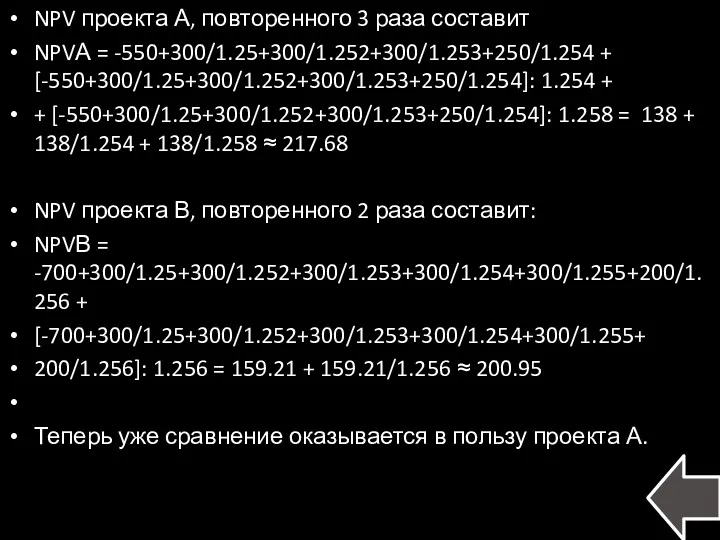 • NPV проекта А, повторенного 3 раза составит
• NPVА = -550+300/1.25+300/1.252+300/1.253+250/1.254 + [-550+300/1.25+300/1.252+300/1.253+250/1.254]: 1.254 +
• + [-550+300/1.25+300/1.252+300/1.253+250/1.254]: 1.258 = 138 + 138/1.254 + 138/1.258 ≈ 217.68

• NPV проекта В, повторенного 2 раза составит:
• NPVВ = -700+300/1.25+300/1.252+300/1.253+300/1.254+300/1.255+200/1.256 +
• [-700+300/1.25+300/1.252+300/1.253+300/1.254+300/1.255+
• 200/1.256]: 1.256 = 159.21 + 159.21/1.256 ≈ 200.95
•
• Теперь уже сравнение оказывается в пользу проекта А.